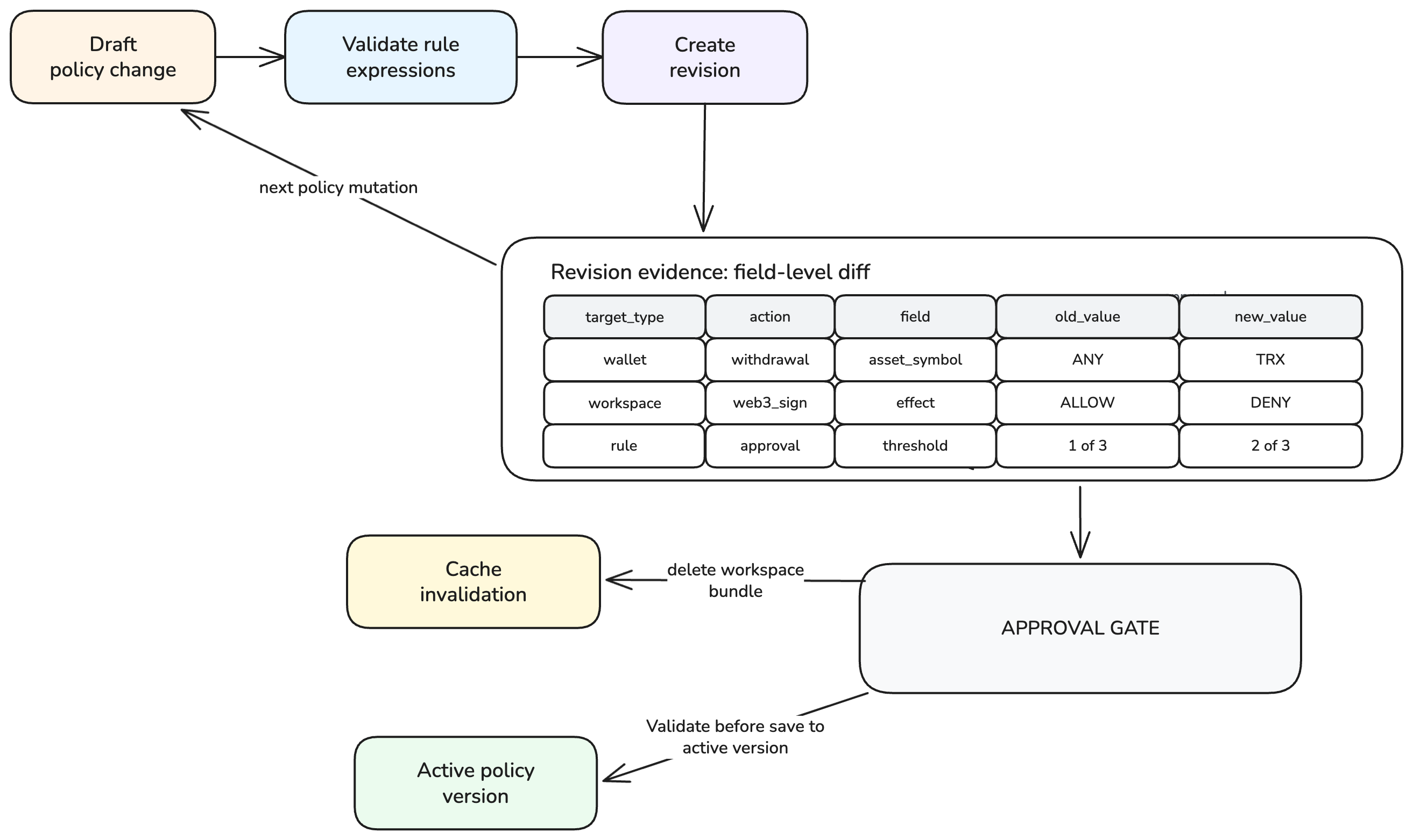 Draft policy change

Validate rule expressions

Create revision

next policy mutation

Revision evidence: field-level diff

| target_type | action | field | old_value | new_value |
|---|---|---|---|---|
| wallet | withdrawal | asset_symbol | ANY | TRX |
| workspace | web3_sign | effect | ALLOW | DENY |
| rule | approval | threshold | 1 of 3 | 2 of 3 |

Cache invalidation

delete workspace bundle

APPROVAL GATE

Validate before save to active version

Active policy version